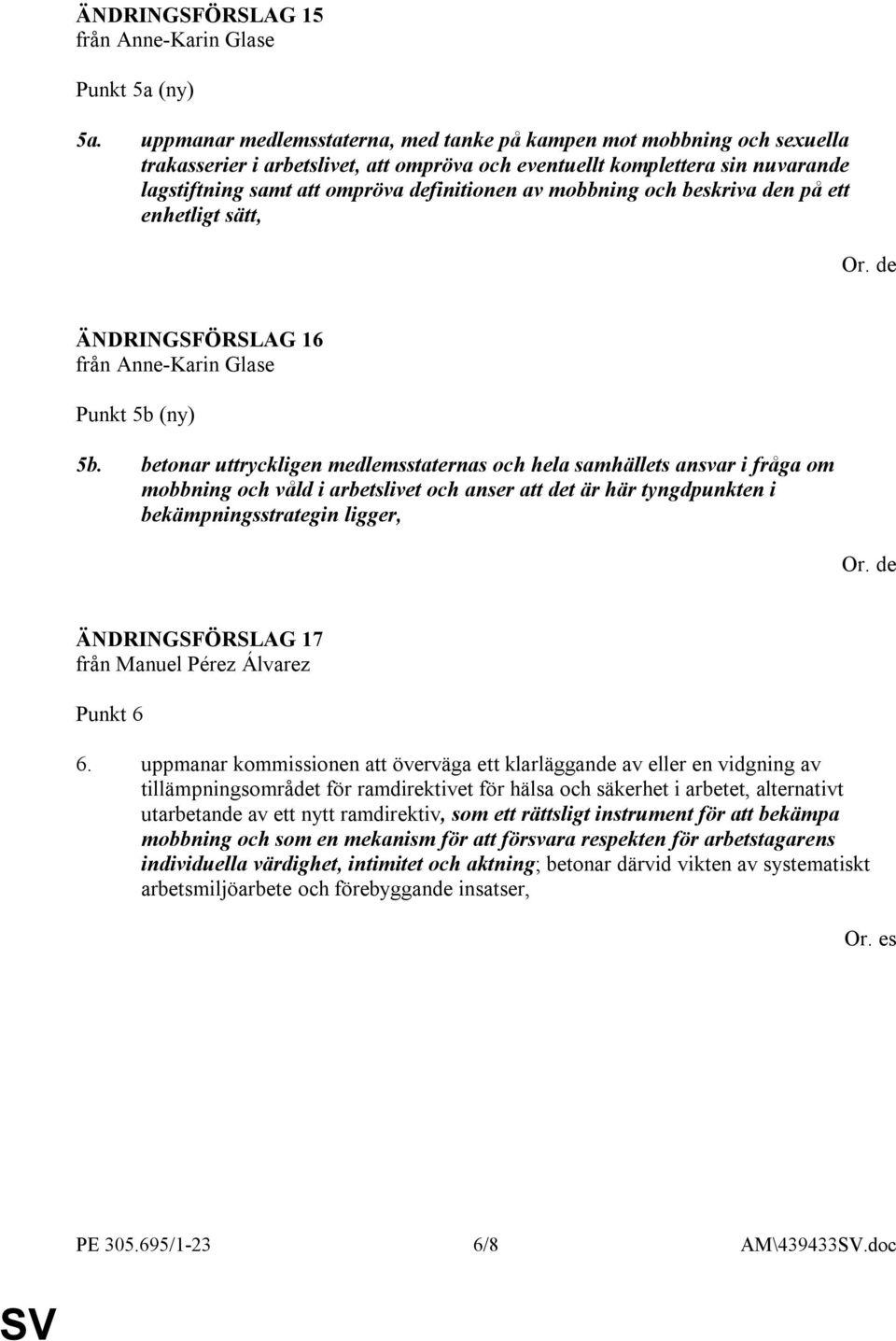 ÄNDRINGSFÖRSLAG 15
från Anne-Karin Glase

Punkt 5a (ny)

5a. uppmanar medlemsstaterna, med tanke på kampen mot mobbning och sexuella trakasserier i arbetslivet, att ompröva och eventuellt komplettera sin nuvarande lagstiftning samt att ompröva definitionen av mobbning och beskriva den på ett enhetligt sätt,

Or. de

ÄNDRINGSFÖRSLAG 16
från Anne-Karin Glase

Punkt 5b (ny)

5b. betonar uttryckligen medlemsstaternas och hela samhällets ansvar i fråga om mobbning och våld i arbetslivet och anser att det är här tyngdpunkten i bekämpningsstrategin ligger,

Or. de

ÄNDRINGSFÖRSLAG 17
från Manuel Pérez Álvarez

Punkt 6

6. uppmanar kommissionen att överväga ett klarläggande av eller en vidgning av tillämpningsområdet för ramdirektivet för hälsa och säkerhet i arbetet, alternativt utarbetande av ett nytt ramdirektiv, som ett rättsligt instrument för att bekämpa mobbning och som en mekanism för att försvara respekten för arbetstagarens individuella värdighet, intimitet och aktning; betonar därvid vikten av systematiskt arbetsmiljöarbete och förebyggande insatser,

Or. es

PE 305.695/1-23 6/8 AM\439433SV.doc

SV